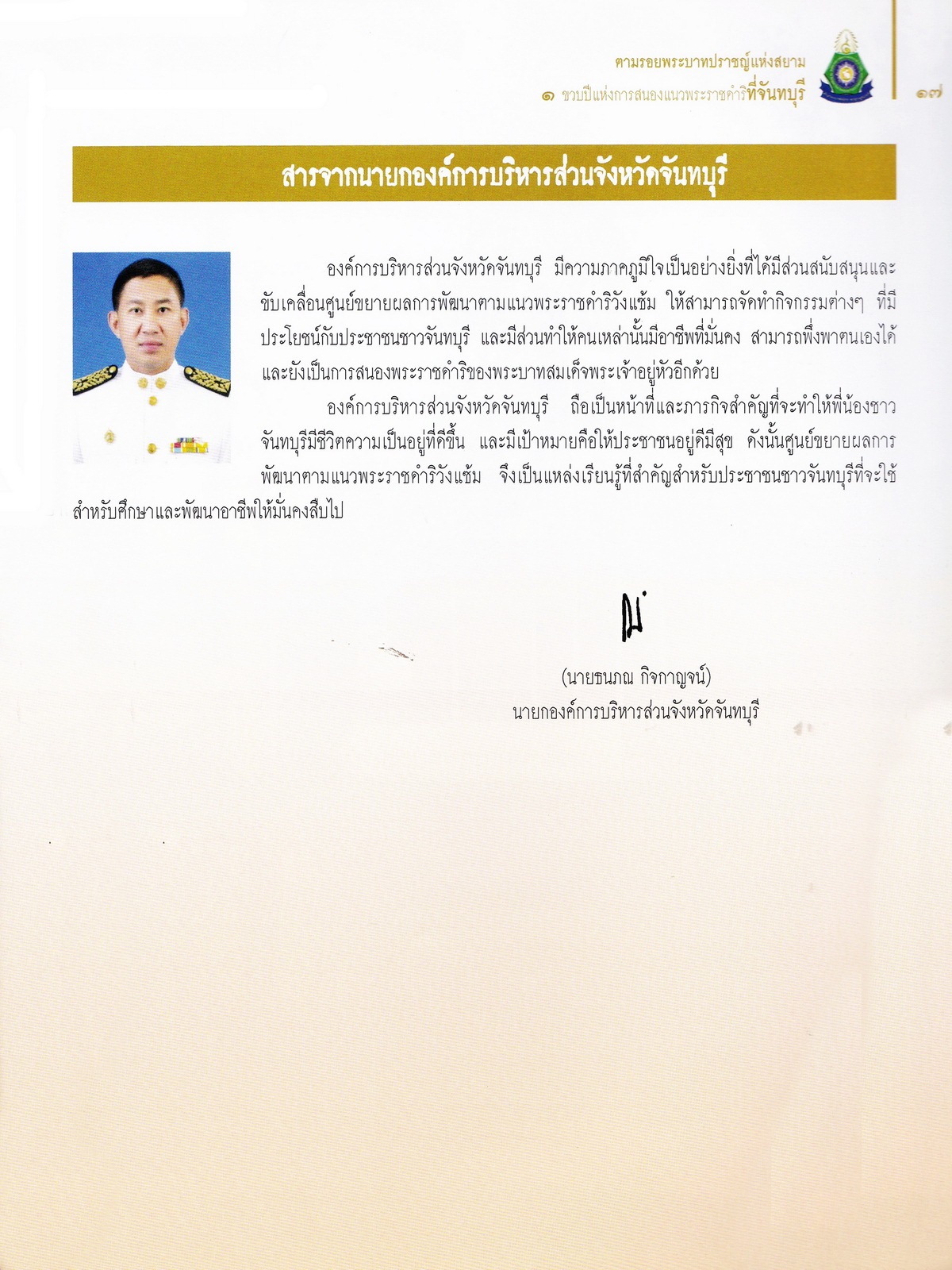 ตามรอยพระบาทปราชญ์แห่งสยาม
๑ ขวบปีแห่งการสนองแนวพระราชดำริที่จันทบุรี

๑๗

สารจากนายกองค์การบริหารส่วนจังหวัดจันทบุรี

องค์การบริหารส่วนจังหวัดจันทบุรี มีความภาคภูมิใจเป็นอย่างยิ่งที่ได้มีส่วนสนับสนุนและขับเคลื่อนศูนย์ขยายผลการพัฒนาตามแนวพระราชดำริวังแซ้ม ให้สามารถจัดทำกิจกรรมต่างๆ ที่มีประโยชน์กับประชาชนชาวจันทบุรี และมีส่วนทำให้คนเหล่านั้นมีอาชีพที่มั่นคง สามารถพึ่งพาตนเองได้ และยังเป็นการสนองพระราชดำริของพระบาทสมเด็จพระเจ้าอยู่หัวอีกด้วย

องค์การบริหารส่วนจังหวัดจันทบุรี ถือเป็นหน้าที่และภารกิจสำคัญที่จะทำให้พี่น้องชาวจันทบุรีมีชีวิตความเป็นอยู่ที่ดีขึ้น และมีเป้าหมายคือให้ประชาชนอยู่ดีมีสุข ดังนั้นศูนย์ขยายผลการพัฒนาตามแนวพระราชดำริวังแซ้ม จึงเป็นแหล่งเรียนรู้ที่สำคัญสำหรับประชาชนชาวจันทบุรีที่จะใช้สำหรับศึกษาและพัฒนาอาชีพให้มั่นคงสืบไป

(นายธนภณ กิจกาญจน์)
นายกองค์การบริหารส่วนจังหวัดจันทบุรี